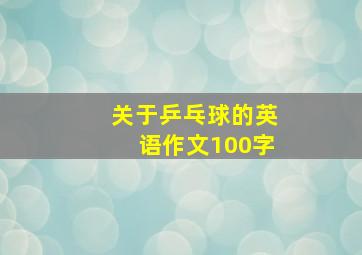 关于乒乓球的英语作文100字